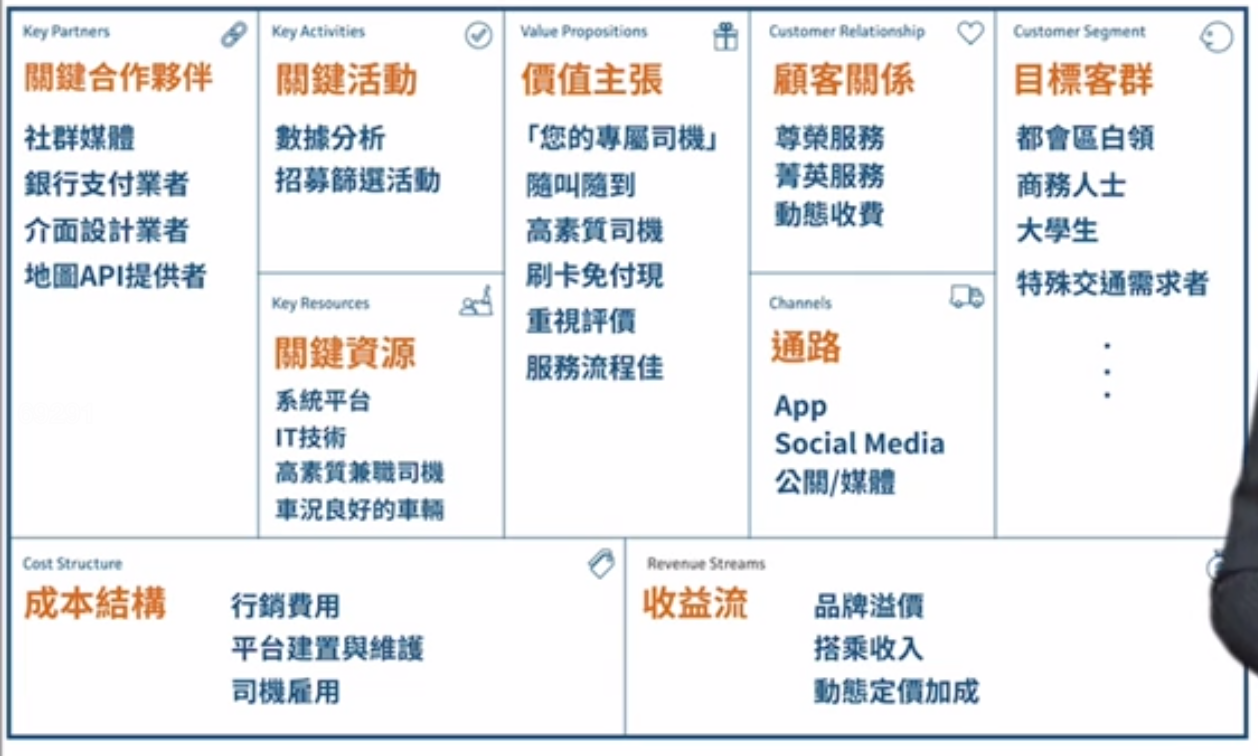 Key Partners
關鍵合作夥伴
社群媒體
銀行支付業者
介面設計業者
地圖API提供者

Key Activities
關鍵活動
數據分析
招募篩選活動

Key Resources
關鍵資源
系統平台
IT技術
高素質兼職司機
車況良好的車輛

Value Propositions
價值主張
「您的專屬司機」
隨叫隨到
高素質司機
刷卡免付現
重視評價
服務流程佳

Customer Relationship
顧客關係
尊榮服務
菁英服務
動態收費

Channels
通路
App
Social Media
公關/媒體

Customer Segment
目標客群
都會區白領
商務人士
大學生
特殊交通需求者
.
.
.

Cost Structure
成本結構
行銷費用
平台建置與維護
司機雇用

Revenue Streams
收益流
品牌溢價
搭乘收入
動態定價加成